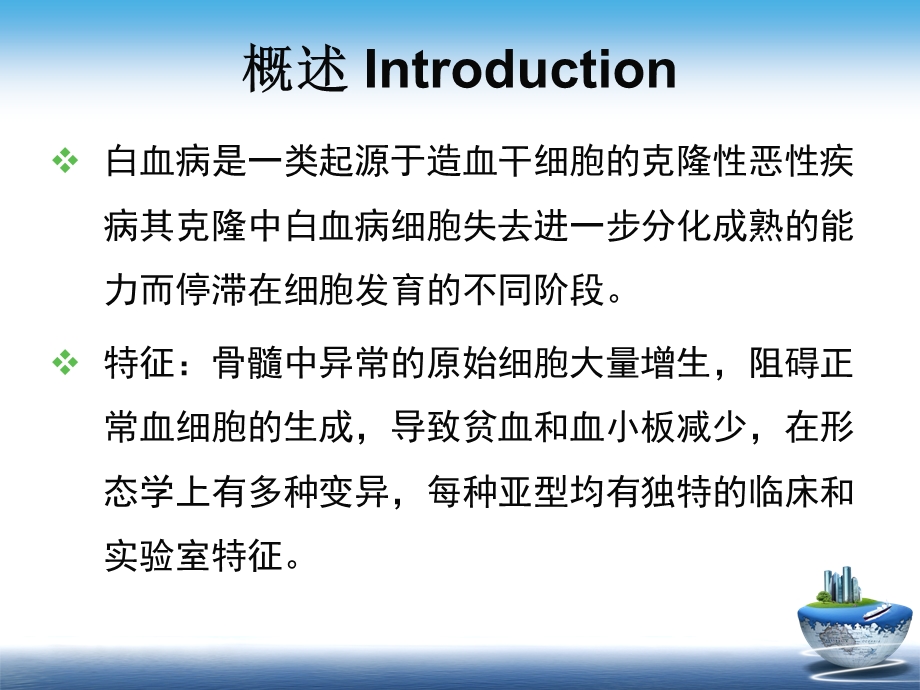 概述 Introduction

❖ 白血病是一类起源于造血干细胞的克隆性恶性疾病其克隆中白血病细胞失去进一步分化成熟的能力而停滞在细胞发育的不同阶段。

❖ 特征：骨髓中异常的原始细胞大量增生，阻碍正常血细胞的生成，导致贫血和血小板减少，在形态学上有多种变异，每种亚型均有独特的临床和实验室特征。